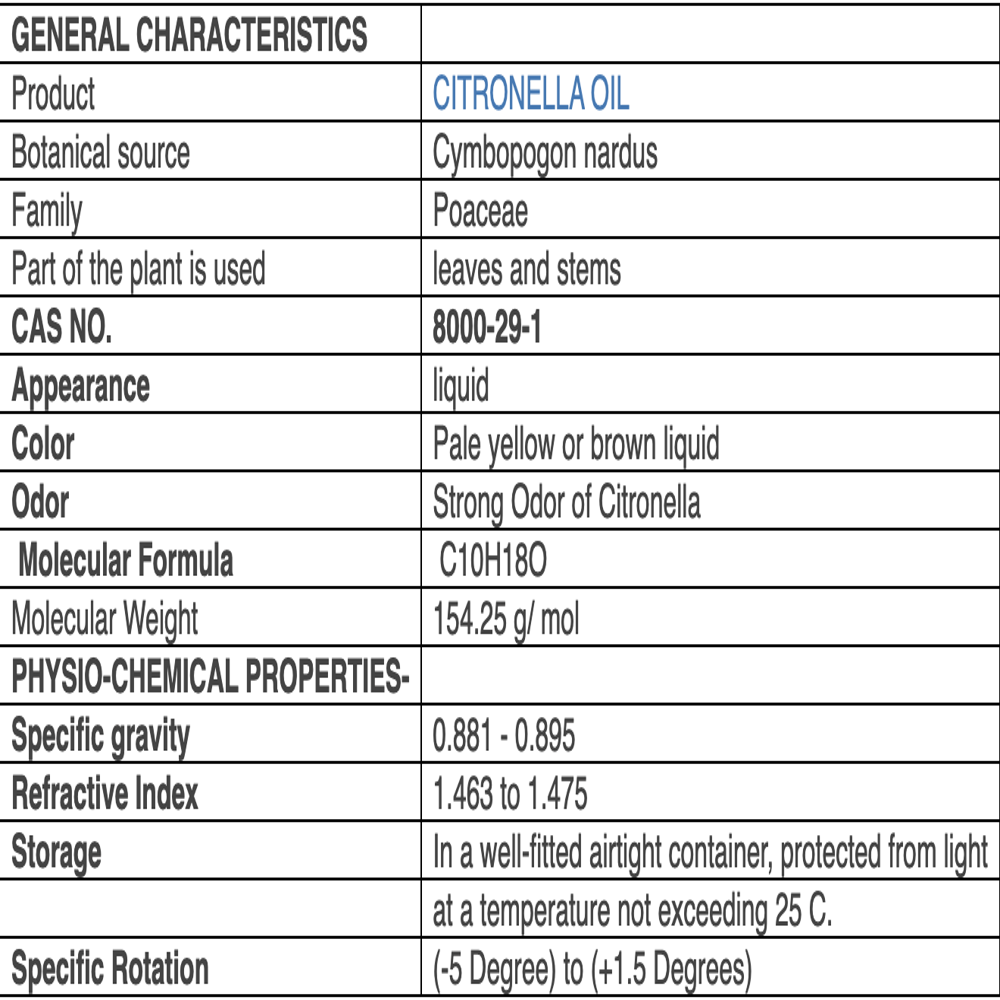 | GENERAL CHARACTERISTICS | |
|---|---|
| Product | CITRONELLA OIL |
| Botanical source | Cymbopogon nardus |
| Family | Poaceae |
| Part of the plant is used | leaves and stems |
| CAS NO. | 8000-29-1 |
| Appearance | liquid |
| Color | Pale yellow or brown liquid |
| Odor | Strong Odor of Citronella |
| Molecular Formula | C10H18O |
| Molecular Weight | 154.25 g/ mol |
| PHYSIO-CHEMICAL PROPERTIES- | |
| Specific gravity | 0.881 - 0.895 |
| Refractive Index | 1.463 to 1.475 |
| Storage | In a well-fitted airtight container, protected from light |
| | at a temperature not exceeding 25 C. |
| Specific Rotation | (-5 Degree) to (+1.5 Degrees) |